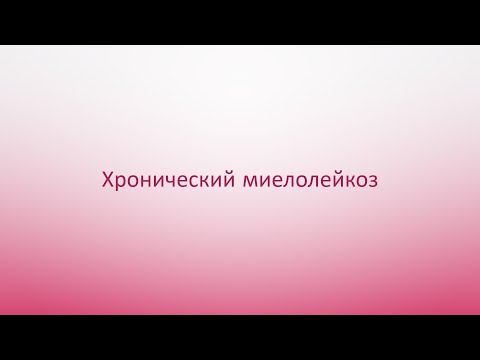 Хронический миелолейкоз